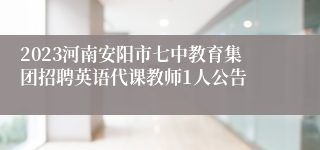 2023河南安阳市七中教育集团招聘英语代课教师1人公告